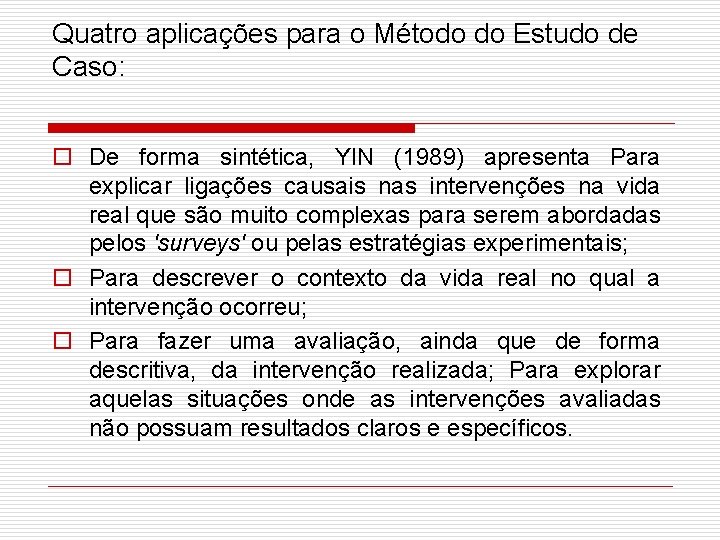 Quatro aplicações para o Método do Estudo de Caso:

De forma sintética, YIN (1989) apresenta Para explicar ligações causais nas intervenções na vida real que são muito complexas para serem abordadas pelos 'surveys' ou pelas estratégias experimentais;

Para descrever o contexto da vida real no qual a intervenção ocorreu;

Para fazer uma avaliação, ainda que de forma descritiva, da intervenção realizada; Para explorar aquelas situações onde as intervenções avaliadas não possuam resultados claros e específicos.